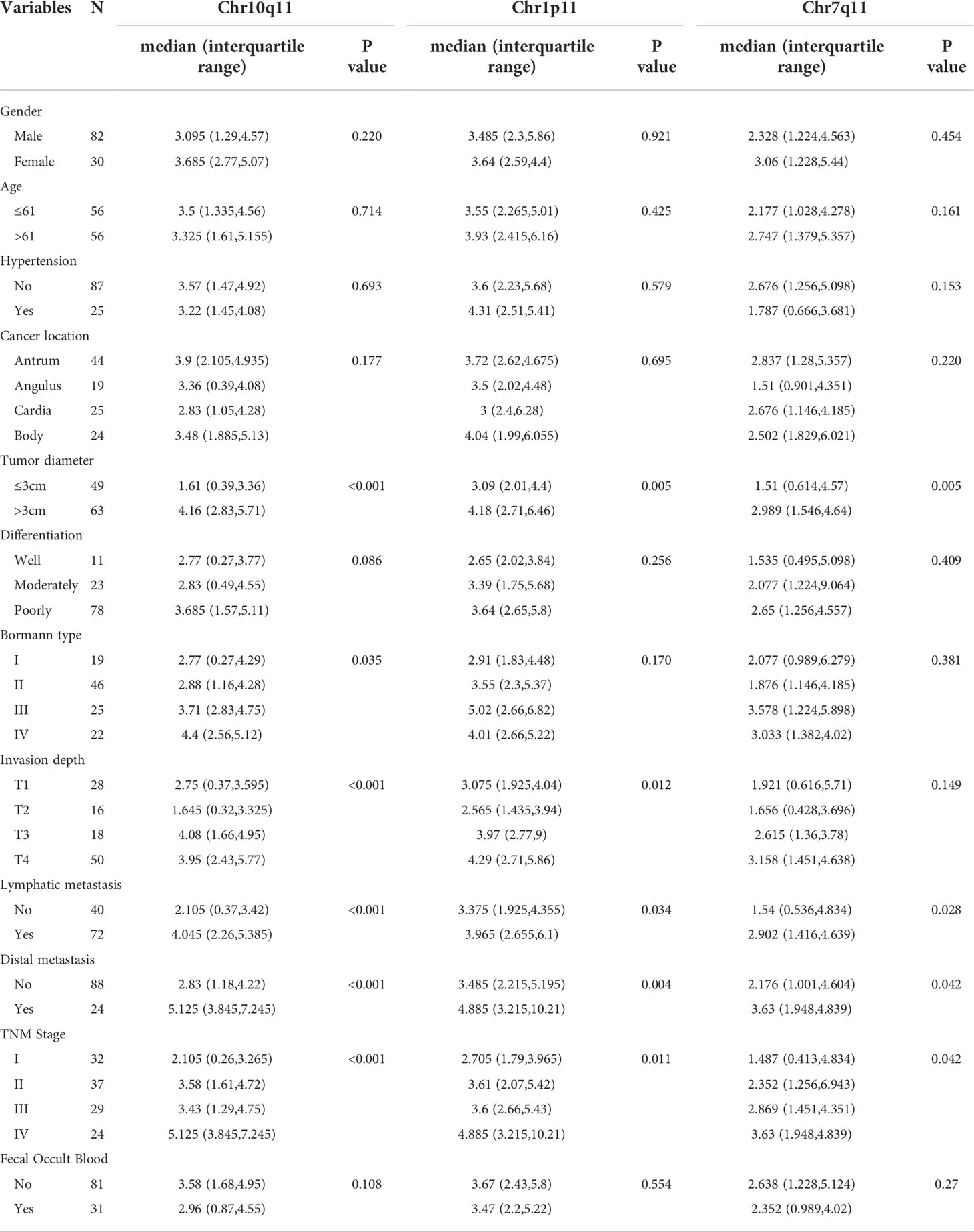 | Variables | N | Chr10q11 median (interquartile range) | Chr10q11 P value | Chr1p11 median (interquartile range) | Chr1p11 P value | Chr7q11 median (interquartile range) | Chr7q11 P value |
|---|---|---|---|---|---|---|---|
| Gender | | | | | | | |
| Male | 82 | 3.095 (1.29,4.57) | 0.220 | 3.485 (2.3,5.86) | 0.921 | 2.328 (1.224,4.563) | 0.454 |
| Female | 30 | 3.685 (2.77,5.07) | | 3.64 (2.59,4.4) | | 3.06 (1.228,5.44) | |
| Age | | | | | | | |
| ≤61 | 56 | 3.5 (1.335,4.56) | 0.714 | 3.55 (2.265,5.01) | 0.425 | 2.177 (1.028,4.278) | 0.161 |
| >61 | 56 | 3.325 (1.61,5.155) | | 3.93 (2.415,6.16) | | 2.747 (1.379,5.357) | |
| Hypertension | | | | | | | |
| No | 87 | 3.57 (1.47,4.92) | 0.693 | 3.6 (2.23,5.68) | 0.579 | 2.676 (1.256,5.098) | 0.153 |
| Yes | 25 | 3.22 (1.45,4.08) | | 4.31 (2.51,5.41) | | 1.787 (0.666,3.681) | |
| Cancer location | | | | | | | |
| Antrum | 44 | 3.9 (2.105,4.935) | 0.177 | 3.72 (2.62,4.675) | 0.695 | 2.837 (1.28,5.357) | 0.220 |
| Angulus | 19 | 3.36 (0.39,4.08) | | 3.5 (2.02,4.48) | | 1.51 (0.901,4.351) | |
| Cardia | 25 | 2.83 (1.05,4.28) | | 3 (2.4,6.28) | | 2.676 (1.146,4.185) | |
| Body | 24 | 3.48 (1.885,5.13) | | 4.04 (1.99,6.055) | | 2.502 (1.829,6.021) | |
| Tumor diameter | | | | | | | |
| ≤3cm | 49 | 1.61 (0.39,3.36) | <0.001 | 3.09 (2.01,4.4) | 0.005 | 1.51 (0.614,4.57) | 0.005 |
| >3cm | 63 | 4.16 (2.83,5.71) | | 4.18 (2.71,6.46) | | 2.989 (1.546,4.64) | |
| Differentiation | | | | | | | |
| Well | 11 | 2.77 (0.27,3.77) | 0.086 | 2.65 (2.02,3.84) | 0.256 | 1.535 (0.495,5.098) | 0.409 |
| Moderately | 23 | 2.83 (0.49,4.55) | | 3.39 (1.75,5.68) | | 2.077 (1.224,9.064) | |
| Poorly | 78 | 3.685 (1.57,5.11) | | 3.64 (2.65,5.8) | | 2.65 (1.256,4.557) | |
| Bormann type | | | | | | | |
| I | 19 | 2.77 (0.27,4.29) | 0.035 | 2.91 (1.83,4.48) | 0.170 | 2.077 (0.989,6.279) | 0.381 |
| II | 46 | 2.88 (1.16,4.28) | | 3.55 (2.3,5.37) | | 1.876 (1.146,4.185) | |
| III | 25 | 3.71 (2.83,4.75) | | 5.02 (2.66,6.82) | | 3.578 (1.224,5.898) | |
| IV | 22 | 4.4 (2.56,5.12) | | 4.01 (2.66,5.22) | | 3.033 (1.382,4.02) | |
| Invasion depth | | | | | | | |
| T1 | 28 | 2.75 (0.37,3.595) | <0.001 | 3.075 (1.925,4.04) | 0.012 | 1.921 (0.616,5.71) | 0.149 |
| T2 | 16 | 1.645 (0.32,3.325) | | 2.565 (1.435,3.94) | | 1.656 (0.428,3.696) | |
| T3 | 18 | 4.08 (1.66,4.95) | | 3.97 (2.77,9) | | 2.615 (1.36,3.78) | |
| T4 | 50 | 3.95 (2.43,5.77) | | 4.29 (2.71,5.86) | | 3.158 (1.451,4.638) | |
| Lymphatic metastasis | | | | | | | |
| No | 40 | 2.105 (0.37,3.42) | <0.001 | 3.375 (1.925,4.355) | 0.034 | 1.54 (0.536,4.834) | 0.028 |
| Yes | 72 | 4.045 (2.26,5.385) | | 3.965 (2.655,6.1) | | 2.902 (1.416,4.639) | |
| Distal metastasis | | | | | | | |
| No | 88 | 2.83 (1.18,4.22) | <0.001 | 3.485 (2.215,5.195) | 0.004 | 2.176 (1.001,4.604) | 0.042 |
| Yes | 24 | 5.125 (3.845,7.245) | | 4.885 (3.215,10.21) | | 3.63 (1.948,4.839) | |
| TNM Stage | | | | | | | |
| I | 32 | 2.105 (0.26,3.265) | <0.001 | 2.705 (1.79,3.965) | 0.011 | 1.487 (0.413,4.834) | 0.042 |
| II | 37 | 3.58 (1.61,4.72) | | 3.61 (2.07,5.42) | | 2.352 (1.256,6.943) | |
| III | 29 | 3.43 (1.29,4.75) | | 3.6 (2.66,5.43) | | 2.869 (1.451,4.351) | |
| IV | 24 | 5.125 (3.845,7.245) | | 4.885 (3.215,10.21) | | 3.63 (1.948,4.839) | |
| Fecal Occult Blood | | | | | | | |
| No | 81 | 3.58 (1.68,4.95) | 0.108 | 3.67 (2.43,5.8) | 0.554 | 2.638 (1.228,5.124) | 0.27 |
| Yes | 31 | 2.96 (0.87,4.55) | | 3.47 (2.2,5.22) | | 2.352 (0.989,4.02) | |